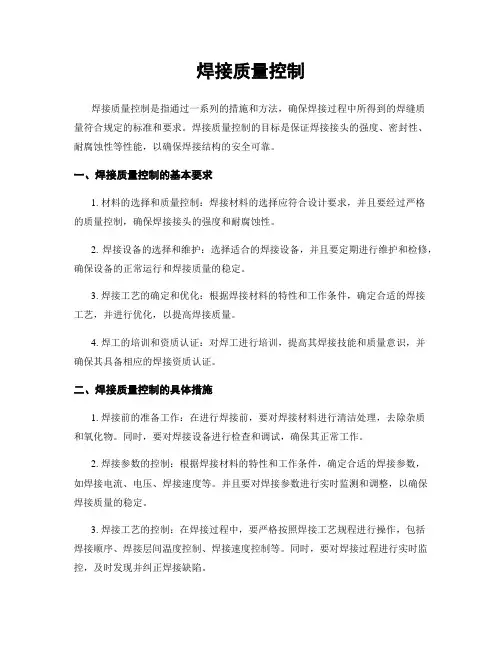 焊接质量控制

焊接质量控制是指通过一系列的措施和方法，确保焊接过程中所得到的焊缝质量符合规定的标准和要求。焊接质量控制的目标是保证焊接接头的强度、密封性、耐腐蚀性等性能，以确保焊接结构的安全可靠。

一、焊接质量控制的基本要求

1. 材料的选择和质量控制：焊接材料的选择应符合设计要求，并且要经过严格的质量控制，确保焊接接头的强度和耐腐蚀性。

2. 焊接设备的选择和维护：选择适合的焊接设备，并且要定期进行维护和检修，确保设备的正常运行和焊接质量的稳定。

3. 焊接工艺的确定和优化：根据焊接材料的特性和工作条件，确定合适的焊接工艺，并进行优化，以提高焊接质量。

4. 焊工的培训和资质认证：对焊工进行培训，提高其焊接技能和质量意识，并确保其具备相应的焊接资质认证。

二、焊接质量控制的具体措施

1. 焊接前的准备工作：在进行焊接前，要对焊接材料进行清洁处理，去除杂质和氧化物。同时，要对焊接设备进行检查和调试，确保其正常工作。

2. 焊接参数的控制：根据焊接材料的特性和工作条件，确定合适的焊接参数，如焊接电流、电压、焊接速度等。并且要对焊接参数进行实时监测和调整，以确保焊接质量的稳定。

3. 焊接工艺的控制：在焊接过程中，要严格按照焊接工艺规程进行操作，包括焊接顺序、焊接层间温度控制、焊接速度控制等。同时，要对焊接过程进行实时监控，及时发现并纠正焊接缺陷。